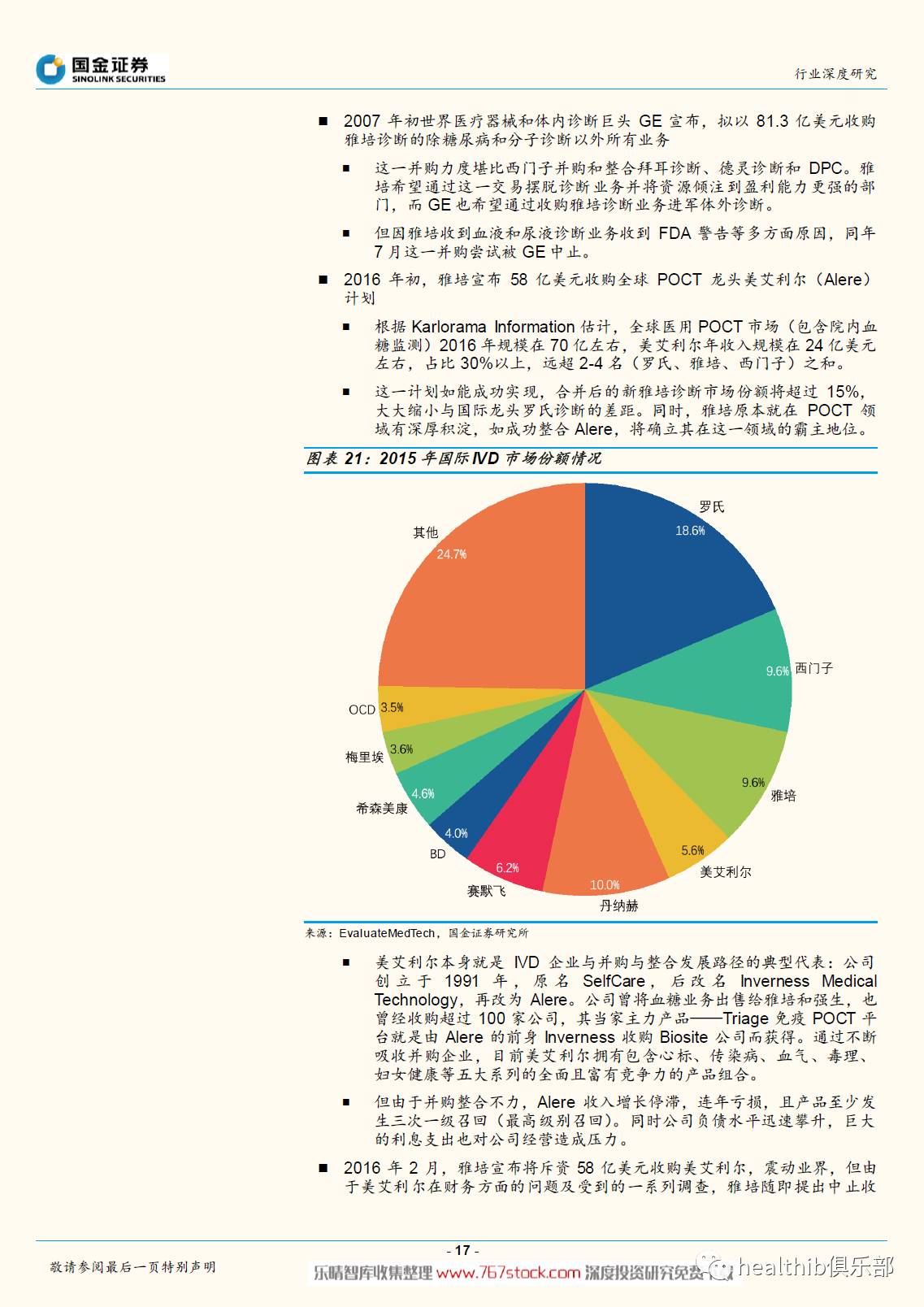 国金证券
SINOLINK SECURITIES

行业深度研究

■ 2007 年初世界医疗器械和体内诊断巨头 GE 宣布，拟以 81.3 亿美元收购雅培诊断的除糖尿病和分子诊断以外所有业务

■ 这一并购力度堪比西门子并购和整合拜耳诊断、德灵诊断和 DPC。雅培希望通过这一交易摆脱诊断业务并将资源倾注到盈利能力更强的部门，而 GE 也希望通过收购雅培诊断业务进军体外诊断。

■ 但因雅培收到血液和尿液诊断业务收到 FDA 警告等多方面原因，同年 7 月这一并购尝试被 GE 中止。

■ 2016 年初，雅培宣布 58 亿美元收购全球 POCT 龙头美艾利尔（Alere）计划

■ 根据 Karlorama Information 估计，全球医用 POCT 市场（包含院内血糖监测）2016 年规模在 70 亿左右，美艾利尔年收入规模在 24 亿美元左右，占比 30%以上，远超 2-4 名（罗氏、雅培、西门子）之和。

■ 这一计划如能成功实现，合并后的新雅培诊断市场份额将超过 15%，大大缩小与国际龙头罗氏诊断的差距。同时，雅培原本就在 POCT 领域有深厚积淀，如成功整合 Alere，将确立其在这一领域的霸主地位。

图表 21：2015 年国际 IVD 市场份额情况

罗氏 18.6%
西门子 9.6%
雅培 9.6%
美艾利尔 5.6%
丹纳赫 10.0%
赛默飞 6.2%
BD 4.0%
希森美康 4.6%
梅里埃 3.6%
OCD 3.5%
其他 24.7%

来源：EvaluateMedTech，国金证券研究所

■ 美艾利尔本身就是 IVD 企业与并购与整合发展路径的典型代表：公司创立于 1991 年，原名 SelfCare，后改名 Inverness Medical Technology，再改为 Alere。公司曾将血糖业务出售给雅培和强生，也曾经收购超过 100 家公司，其当家主力产品——Triage 免疫 POCT 平台就是由 Alere 的前身 Inverness 收购 Biosite 公司而获得。通过不断吸收并购企业，目前美艾利尔拥有包含心标、传染病、血气、毒理、妇女健康等五大系列的全面且富有竞争力的产品组合。

■ 但由于并购整合不力，Alere 收入增长停滞，连年亏损，且产品至少发生三次一级召回（最高级别召回）。同时公司负债水平迅速攀升，巨大的利息支出也对公司经营造成压力。

■ 2016 年 2 月，雅培宣布将斥资 58 亿美元收购美艾利尔，震动业界，但由于美艾利尔在财务方面的问题及受到的一系列调查，雅培随即提出中止收

- 17 -

敬请参阅最后一页特别声明

乐晴智库收集整理 www.767stock.com 深度投资研究免费 healthib俱乐部